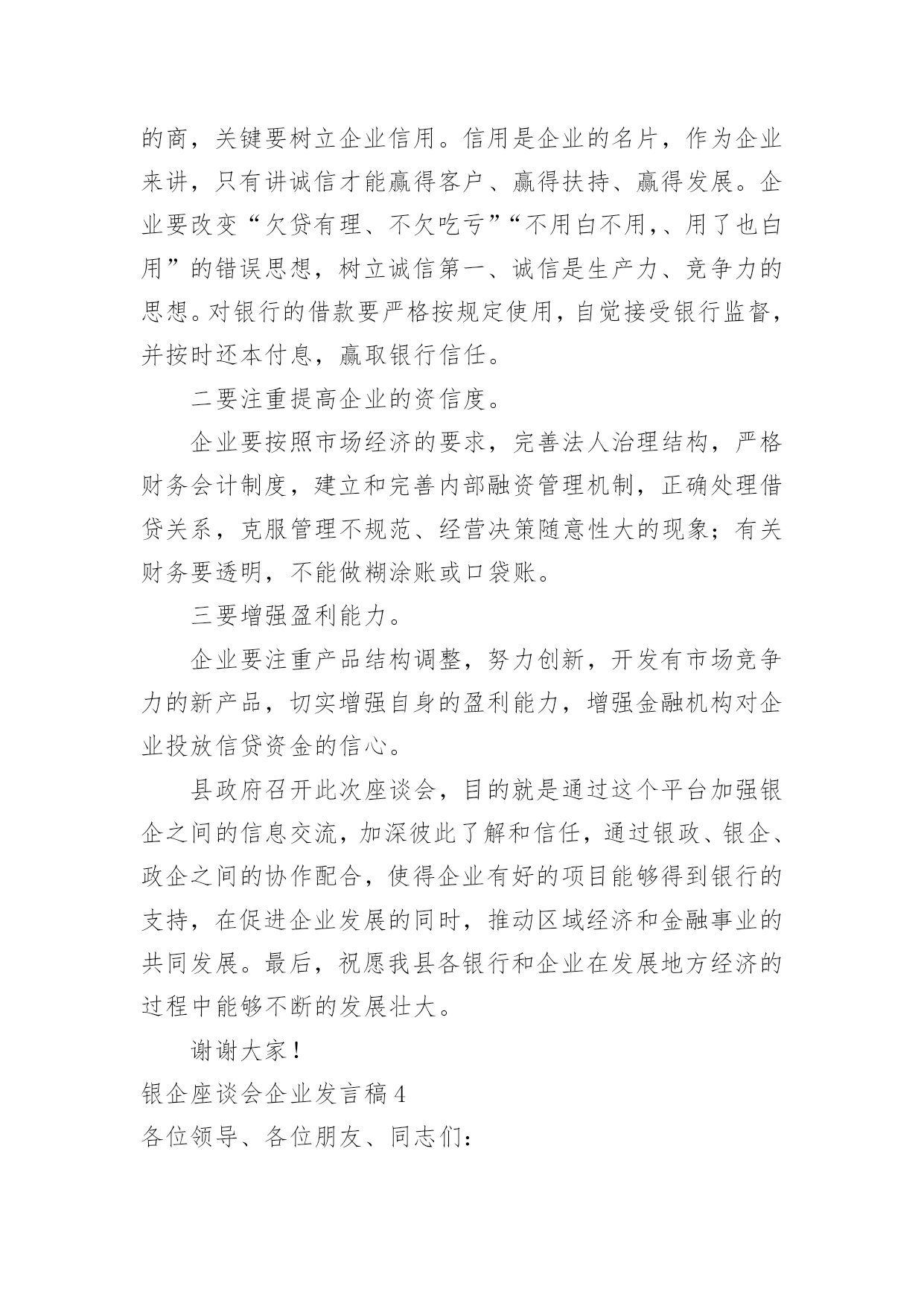 的商，关键要树立企业信用。信用是企业的名片，作为企业来讲，只有讲诚信才能赢得客户、赢得扶持、赢得发展。企业要改变“欠贷有理、不欠吃亏”“不用白不用,、用了也白用”的错误思想，树立诚信第一、诚信是生产力、竞争力的思想。对银行的借款要严格按规定使用，自觉接受银行监督，并按时还本付息，赢取银行信任。

二要注重提高企业的资信度。

企业要按照市场经济的要求，完善法人治理结构，严格财务会计制度，建立和完善内部融资管理机制，正确处理借贷关系，克服管理不规范、经营决策随意性大的现象；有关财务要透明，不能做糊涂账或口袋账。

三要增强盈利能力。

企业要注重产品结构调整，努力创新，开发有市场竞争力的新产品，切实增强自身的盈利能力，增强金融机构对企业投放信贷资金的信心。

县政府召开此次座谈会，目的就是通过这个平台加强银企之间的信息交流，加深彼此了解和信任，通过银政、银企、政企之间的协作配合，使得企业有好的项目能够得到银行的支持，在促进企业发展的同时，推动区域经济和金融事业的共同发展。最后，祝愿我县各银行和企业在发展地方经济的过程中能够不断的发展壮大。

谢谢大家！

银企座谈会企业发言稿 4

各位领导、各位朋友、同志们: